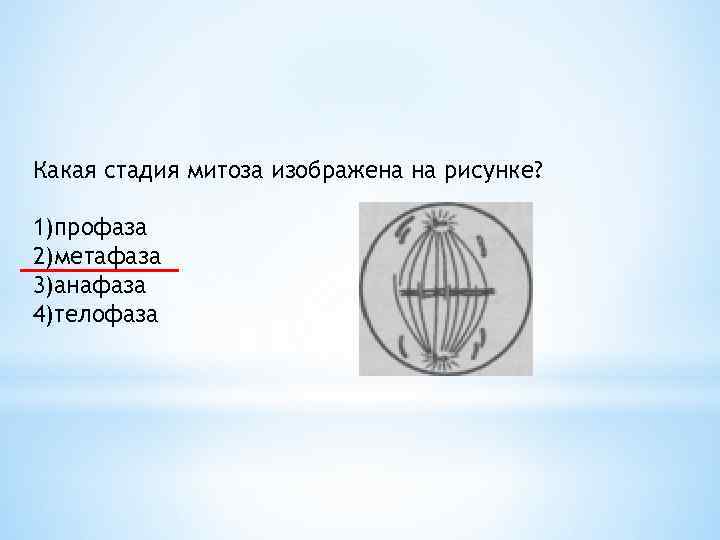 Какая стадия митоза изображена на рисунке?

1)профаза
2)метафаза
3)анафаза
4)телофаза